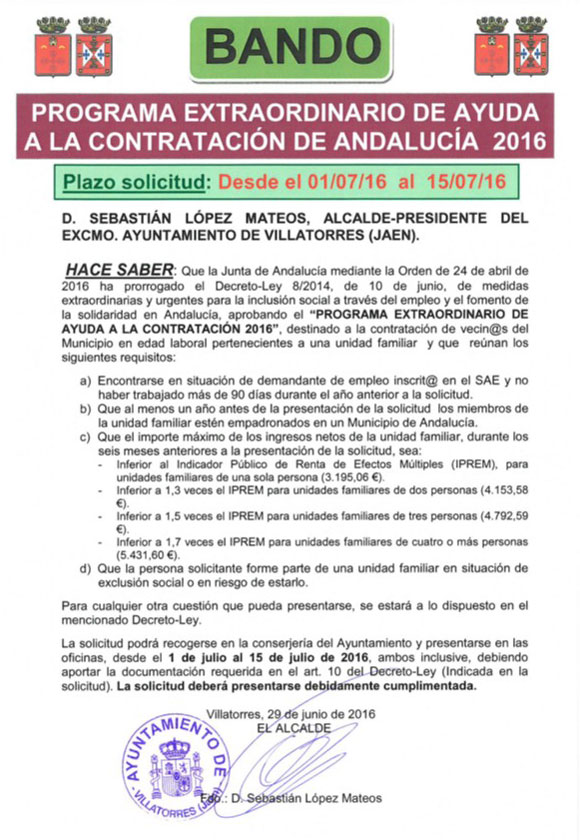 BANDO

PROGRAMA EXTRAORDINARIO DE AYUDA A LA CONTRATACIÓN DE ANDALUCÍA 2016

Plazo solicitud: Desde el 01/07/16 al 15/07/16

D. SEBASTIÁN LÓPEZ MATEOS, ALCALDE-PRESIDENTE DEL EXCMO. AYUNTAMIENTO DE VILLATORRES (JAEN).

HACE SABER: Que la Junta de Andalucía mediante la Orden de 24 de abril de 2016 ha prorrogado el Decreto-Ley 8/2014, de 10 de junio, de medidas extraordinarias y urgentes para la inclusión social a través del empleo y el fomento de la solidaridad en Andalucía, aprobando el "PROGRAMA EXTRAORDINARIO DE AYUDA A LA CONTRATACIÓN 2016", destinado a la contratación de vecin@s del Municipio en edad laboral pertenecientes a una unidad familiar y que reúnan los siguientes requisitos:

a) Encontrarse en situación de demandante de empleo inscrit@ en el SAE y no haber trabajado más de 90 días durante el año anterior a la solicitud.
b) Que al menos un año antes de la presentación de la solicitud los miembros de la unidad familiar estén empadronados en un Municipio de Andalucía.
c) Que el importe máximo de los ingresos netos de la unidad familiar, durante los seis meses anteriores a la presentación de la solicitud, sea:
- Inferior al Indicador Público de Renta de Efectos Múltiples (IPREM), para unidades familiares de una sola persona (3.195,06 €).
- Inferior a 1,3 veces el IPREM para unidades familiares de dos personas (4.153,58 €).
- Inferior a 1,5 veces el IPREM para unidades familiares de tres personas (4.792,59 €).
- Inferior a 1,7 veces el IPREM para unidades familiares de cuatro o más personas (5.431,60 €).
d) Que la persona solicitante forme parte de una unidad familiar en situación de exclusión social o en riesgo de estarlo.

Para cualquier otra cuestión que pueda presentarse, se estará a lo dispuesto en el mencionado Decreto-Ley.

La solicitud podrá recogerse en la conserjería del Ayuntamiento y presentarse en las oficinas, desde el 1 de julio al 15 de julio de 2016, ambos inclusive, debiendo aportar la documentación requerida en el art. 10 del Decreto-Ley (Indicada en la solicitud). La solicitud deberá presentarse debidamente cumplimentada.

Villatorres, 29 de junio de 2016
EL ALCALDE

AYUNTAMIENTO DE VILLATORRES (Jaén)

Fdo.: D. Sebastián López Mateos